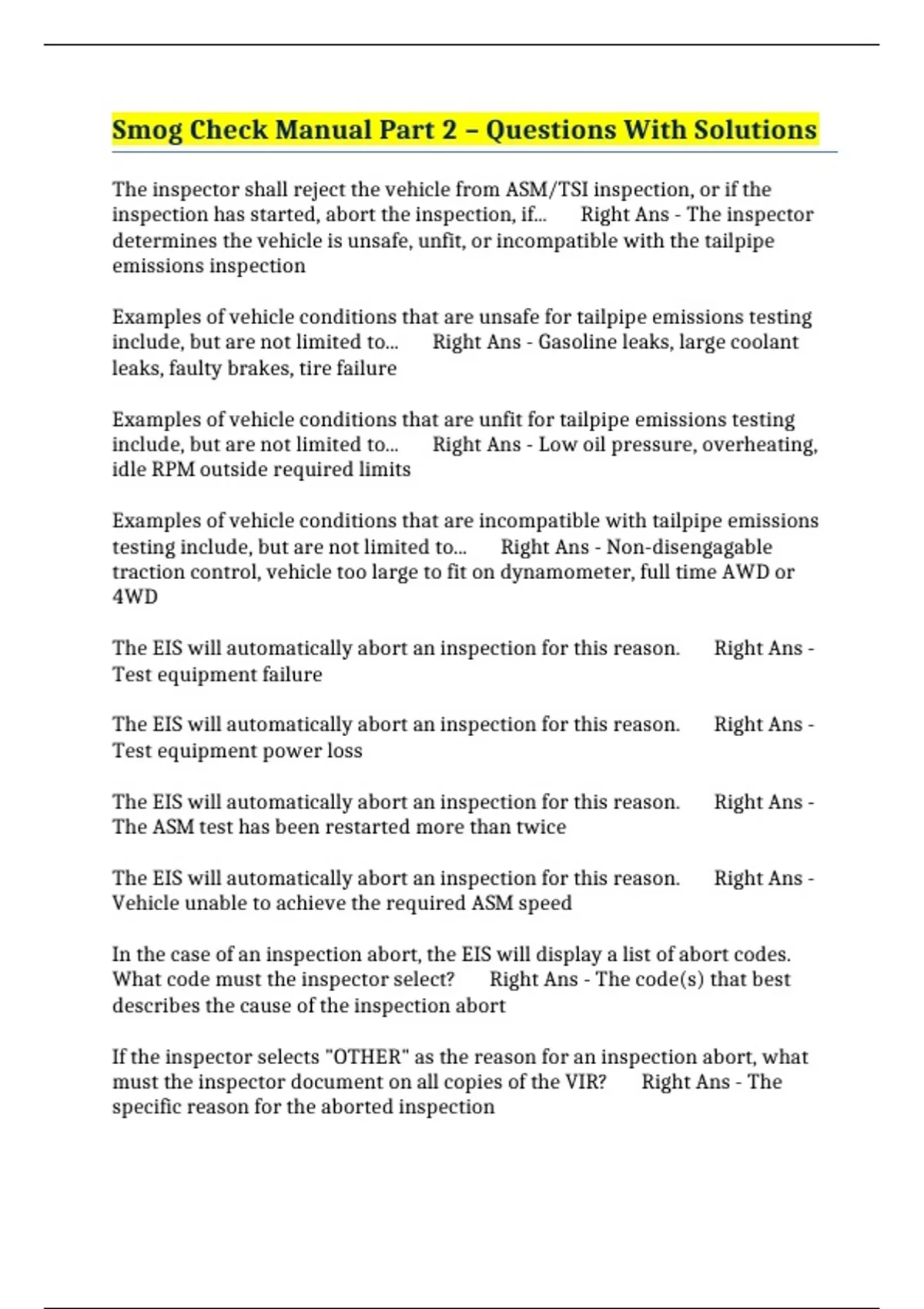 Smog Check Manual Part 2 – Questions With Solutions

The inspector shall reject the vehicle from ASM/TSI inspection, or if the inspection has started, abort the inspection, if... Right Ans - The inspector determines the vehicle is unsafe, unfit, or incompatible with the tailpipe emissions inspection

Examples of vehicle conditions that are unsafe for tailpipe emissions testing include, but are not limited to... Right Ans - Gasoline leaks, large coolant leaks, faulty brakes, tire failure

Examples of vehicle conditions that are unfit for tailpipe emissions testing include, but are not limited to... Right Ans - Low oil pressure, overheating, idle RPM outside required limits

Examples of vehicle conditions that are incompatible with tailpipe emissions testing include, but are not limited to... Right Ans - Non-disengagable traction control, vehicle too large to fit on dynamometer, full time AWD or 4WD

The EIS will automatically abort an inspection for this reason. Right Ans - Test equipment failure

The EIS will automatically abort an inspection for this reason. Right Ans - Test equipment power loss

The EIS will automatically abort an inspection for this reason. Right Ans - The ASM test has been restarted more than twice

The EIS will automatically abort an inspection for this reason. Right Ans - Vehicle unable to achieve the required ASM speed

In the case of an inspection abort, the EIS will display a list of abort codes. What code must the inspector select? Right Ans - The code(s) that best describes the cause of the inspection abort

If the inspector selects "OTHER" as the reason for an inspection abort, what must the inspector document on all copies of the VIR? Right Ans - The specific reason for the aborted inspection